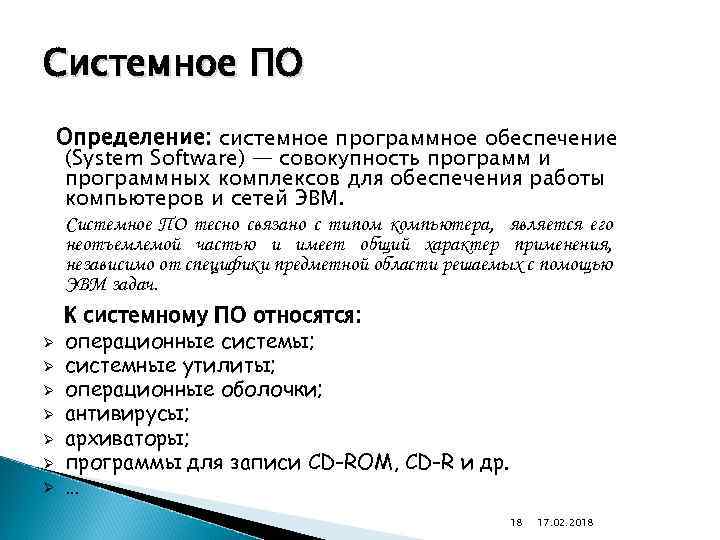 Системное ПО

Определение: системное программное обеспечение (System Software) — совокупность программ и программных комплексов для обеспечения работы компьютеров и сетей ЭВМ.

Системное ПО тесно связано с типом компьютера, является его неотъемлемой частью и имеет общий характер применения, независимо от специфики предметной области решаемых с помощью ЭВМ задач.

К системному ПО относятся:
➢ операционные системы;
➢ системные утилиты;
➢ операционные оболочки;
➢ антивирусы;
➢ архиваторы;
➢ программы для записи CD-ROM, CD-R и др.
➢ …

18 17.02.2018